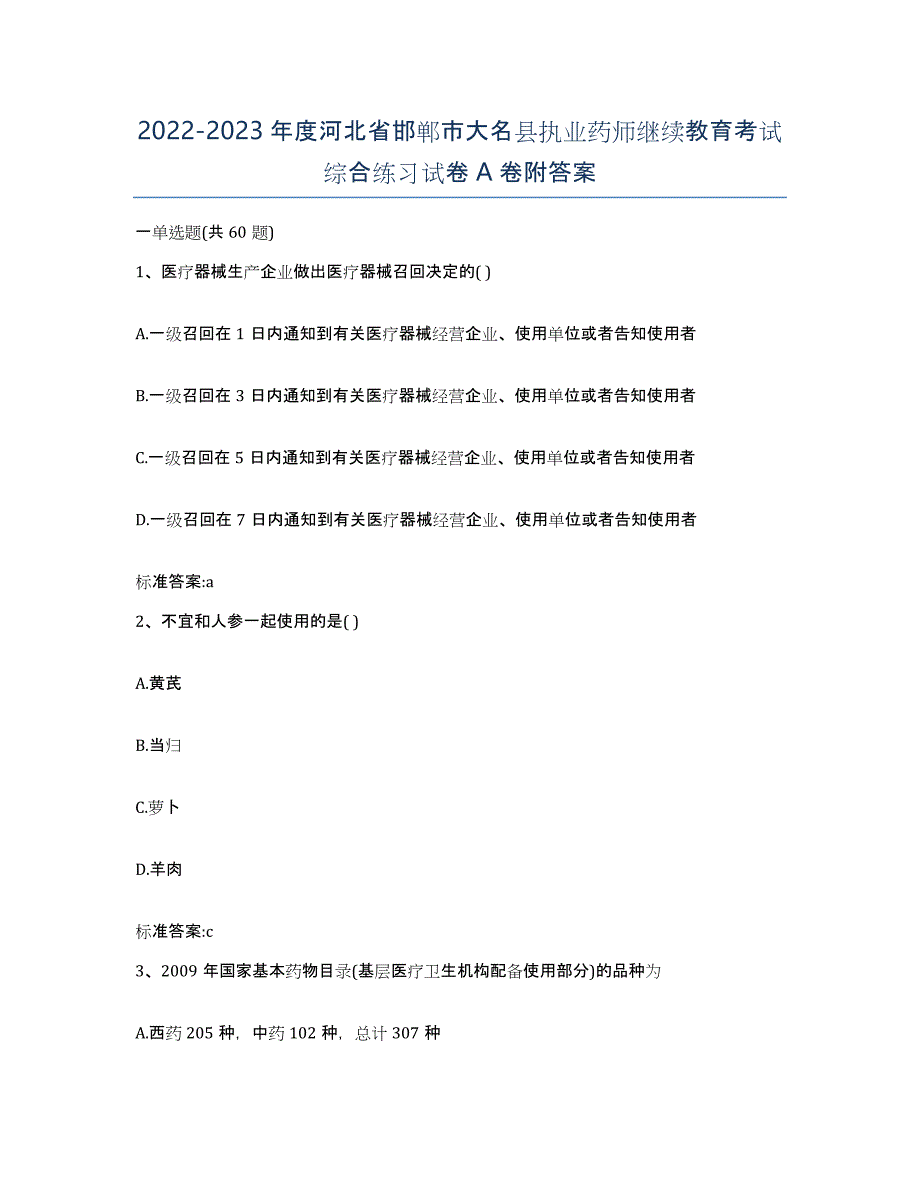 2022-2023 年度河北省邯郸市大名县执业药师继续教育考试综合练习试卷 A 卷附答案

一单选题(共 60 题)

1、医疗器械生产企业做出医疗器械召回决定的( )

A.一级召回在 1 日内通知到有关医疗器械经营企业、使用单位或者告知使用者

B.一级召回在 3 日内通知到有关医疗器械经营企业、使用单位或者告知使用者

C.一级召回在 5 日内通知到有关医疗器械经营企业、使用单位或者告知使用者

D.一级召回在 7 日内通知到有关医疗器械经营企业、使用单位或者告知使用者

标准答案:a

2、不宜和人参一起使用的是( )

A.黄芪

B.当归

C.萝卜

D.羊肉

标准答案:c

3、2009 年国家基本药物目录(基层医疗卫生机构配备使用部分)的品种为

A.西药 205 种，中药 102 种，总计 307 种